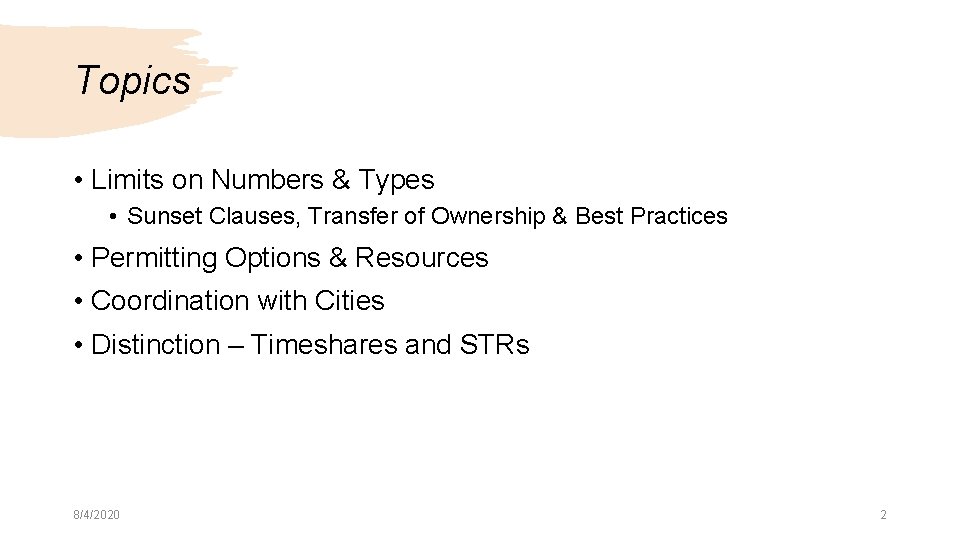 Topics

• Limits on Numbers & Types

• Sunset Clauses, Transfer of Ownership & Best Practices

• Permitting Options & Resources

• Coordination with Cities

• Distinction – Timeshares and STRs

8/4/2020

2